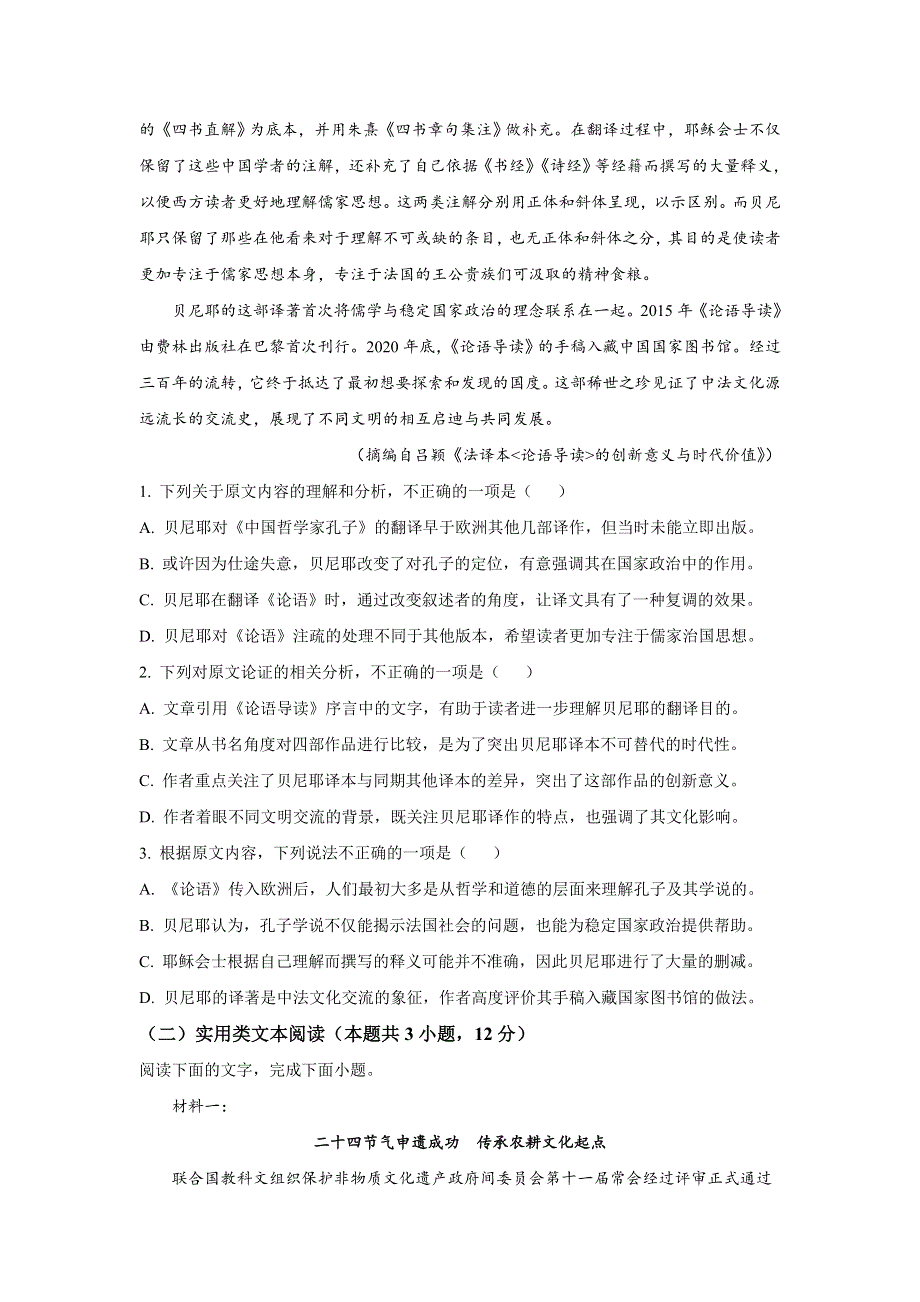 的《四书直解》为底本，并用朱熹《四书章句集注》做补充。在翻译过程中，耶稣会士不仅保留了这些中国学者的注解，还补充了自己依据《书经》《诗经》等经籍而撰写的大量释义，以便西方读者更好地理解儒家思想。这两类注解分别用正体和斜体呈现，以示区别。而贝尼耶只保留了那些在他看来对于理解不可或缺的条目，也无正体和斜体之分，其目的是使读者更加专注于儒家思想本身，专注于法国的王公贵族们可汲取的精神食粮。

贝尼耶的这部译著首次将儒学与稳定国家政治的理念联系在一起。2015 年《论语导读》由费林出版社在巴黎首次刊行。2020 年底，《论语导读》的手稿入藏中国国家图书馆。经过三百年的流转，它终于抵达了最初想要探索和发现的国度。这部稀世之珍见证了中法文化源远流长的交流史，展现了不同文明的相互启迪与共同发展。

（摘编自吕颖《法译本<论语导读>的创新意义与时代价值》）

1. 下列关于原文内容的理解和分析，不正确的一项是（　　）

A. 贝尼耶对《中国哲学家孔子》的翻译早于欧洲其他几部译作，但当时未能立即出版。

B. 或许因为仕途失意，贝尼耶改变了对孔子的定位，有意强调其在国家政治中的作用。

C. 贝尼耶在翻译《论语》时，通过改变叙述者的角度，让译文具有了一种复调的效果。

D. 贝尼耶对《论语》注疏的处理不同于其他版本，希望读者更加专注于儒家治国思想。

2. 下列对原文论证的相关分析，不正确的一项是（　　）

A. 文章引用《论语导读》序言中的文字，有助于读者进一步理解贝尼耶的翻译目的。

B. 文章从书名角度对四部作品进行比较，是为了突出贝尼耶译本不可替代的时代性。

C. 作者重点关注了贝尼耶译本与同期其他译本的差异，突出了这部作品的创新意义。

D. 作者着眼不同文明交流的背景，既关注贝尼耶译作的特点，也强调了其文化影响。

3. 根据原文内容，下列说法不正确的一项是（　　）

A. 《论语》传入欧洲后，人们最初大多是从哲学和道德的层面来理解孔子及其学说的。

B. 贝尼耶认为，孔子学说不仅能揭示法国社会的问题，也能为稳定国家政治提供帮助。

C. 耶稣会士根据自己理解而撰写的释义可能并不准确，因此贝尼耶进行了大量的删减。

D. 贝尼耶的译著是中法文化交流的象征，作者高度评价其手稿入藏国家图书馆的做法。

（二）实用类文本阅读（本题共 3 小题，12 分）

阅读下面的文字，完成下面小题。

材料一：

二十四节气申遗成功　传承农耕文化起点

联合国教科文组织保护非物质文化遗产政府间委员会第十一届常会经过评审正式通过